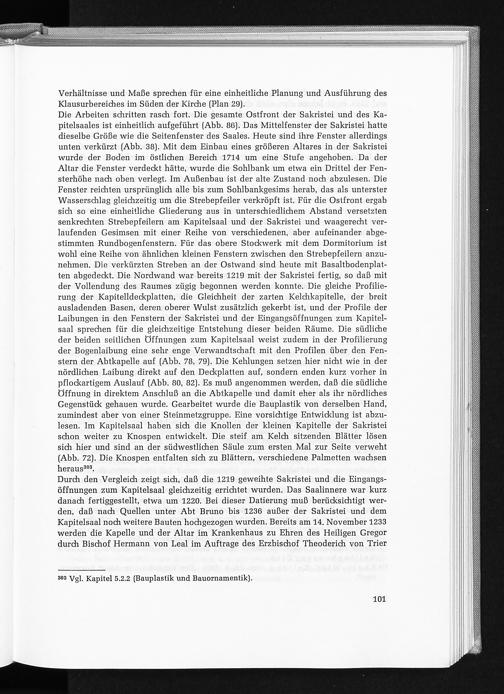 Verhältnisse und Maße sprechen für eine einheitliche Planung und Ausführung des Klausurbereiches im Süden der Kirche (Plan 29).
Die Arbeiten schritten rasch fort. Die gesamte Ostfront der Sakristei und des Kapitelsaales ist einheitlich aufgeführt (Abb. 86). Das Mittelfenster der Sakristei hatte dieselbe Größe wie die Seitenfenster des Saales. Heute sind ihre Fenster allerdings unten verkürzt (Abb. 38). Mit dem Einbau eines größeren Altares in der Sakristei wurde der Boden im östlichen Bereich 1714 um eine Stufe angehoben. Da der Altar die Fenster verdeckt hätte, wurde die Sohlbank um etwa ein Drittel der Fensterhöhe nach oben verlegt. Im Außenbau ist der alte Zustand noch abzulesen. Die Fenster reichten ursprünglich alle bis zum Sohlbankgesims herab, das als unterster Wasserschlag gleichzeitig um die Strebepfeiler verkröpft ist. Für die Ostfront ergab sich so eine einheitliche Gliederung aus in unterschiedlichem Abstand versetzten senkrechten Strebepfeilern am Kapitelsaal und der Sakristei und waagerecht verlaufenden Gesimsen mit einer Reihe von verschiedenen, aber aufeinander abgestimmten Rundbogenfenstern. Für das obere Stockwerk mit dem Dormitorium ist wohl eine Reihe von ähnlichen kleinen Fenstern zwischen den Strebepfeilern anzunehmen. Die verkürzten Streben an der Ostwand sind heute mit Basaltbodenplatten abgedeckt. Die Nordwand war bereits 1219 mit der Sakristei fertig, so daß mit der Vollendung des Raumes zügig begonnen werden konnte. Die gleiche Profilierung der Kapitelldeckplatten, die Gleichheit der zarten Kelchkapitelle, der breit ausladenden Basen, deren oberer Wulst zusätzlich gekerbt ist, und der Profile der Laibungen in den Fenstern der Sakristei und der Eingangsöffnungen zum Kapitelsaal sprechen für die gleichzeitige Entstehung dieser beiden Räume. Die südliche der beiden seitlichen Öffnungen zum Kapitelsaal weist zudem in der Profilierung der Bogenlaibung eine sehr enge Verwandtschaft mit den Profilen über den Fenstern der Abtkapelle auf (Abb. 78, 79). Die Kehlungen setzen hier nicht wie in der nördlichen Laibung direkt auf den Deckplatten auf, sondern enden kurz vorher in pflockartigem Auslauf (Abb. 80, 82). Es muß angenommen werden, daß die südliche Öffnung in direktem Anschluß an die Abtkapelle und damit eher als ihr nördliches Gegenstück gehauen wurde. Gearbeitet wurde die Bauplastik von derselben Hand, zumindest aber von einer Steinmetzgruppe. Eine vorsichtige Entwicklung ist abzulesen. Im Kapitelsaal haben sich die Knollen der kleinen Kapitelle der Sakristei schon weiter zu Knospen entwickelt. Die steif am Kelch sitzenden Blätter lösen sich hier und sind an der südwestlichen Säule zum ersten Mal zur Seite verweht (Abb. 72). Die Knospen entfalten sich zu Blättern, verschiedene Palmetten wachsen heraus$^{303}$.
Durch den Vergleich zeigt sich, daß die 1219 geweihte Sakristei und die Eingangsöffnungen zum Kapitelsaal gleichzeitig errichtet wurden. Das Saalinnere war kurz danach fertiggestellt, etwa um 1220. Bei dieser Datierung muß berücksichtigt werden, daß nach Quellen unter Abt Bruno bis 1236 außer der Sakristei und dem Kapitelsaal noch weitere Bauten hochgezogen wurden. Bereits am 14. November 1233 werden die Kapelle und der Altar im Krankenhaus zu Ehren des Heiligen Gregor durch Bischof Hermann von Leal im Auftrage des Erzbischof Theoderich von Trier

$^{303}$ Vgl. Kapitel 5.2.2 (Bauplastik und Bauornamentik).

101